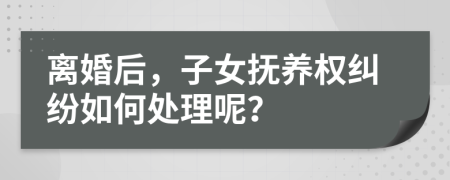 离婚后，子女抚养权纠纷如何处理呢？